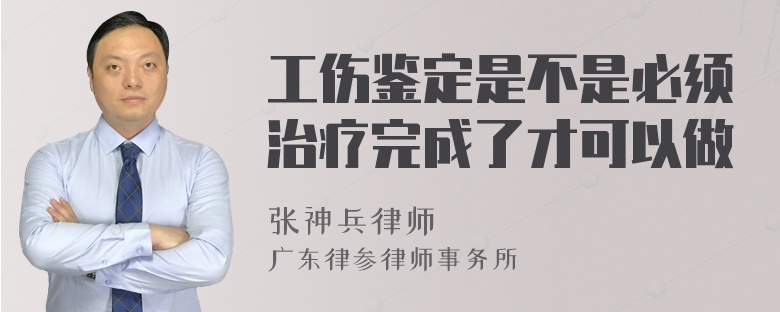 工伤鉴定是不是必须治疗完成了才可以做

张神兵律师
广东律参律师事务所